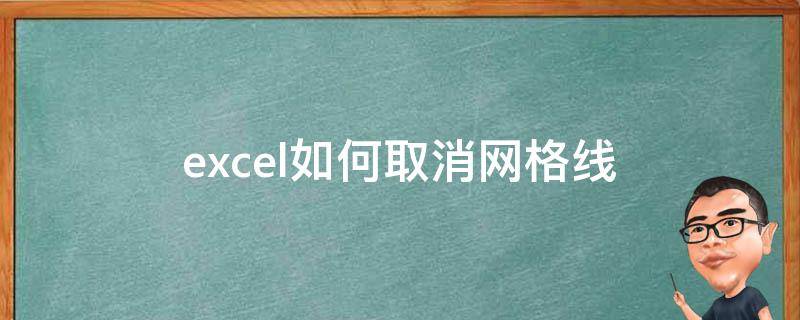 excel如何取消网格线